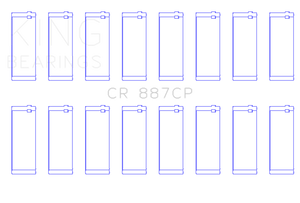 KING
BEARINGS

CR 887CP